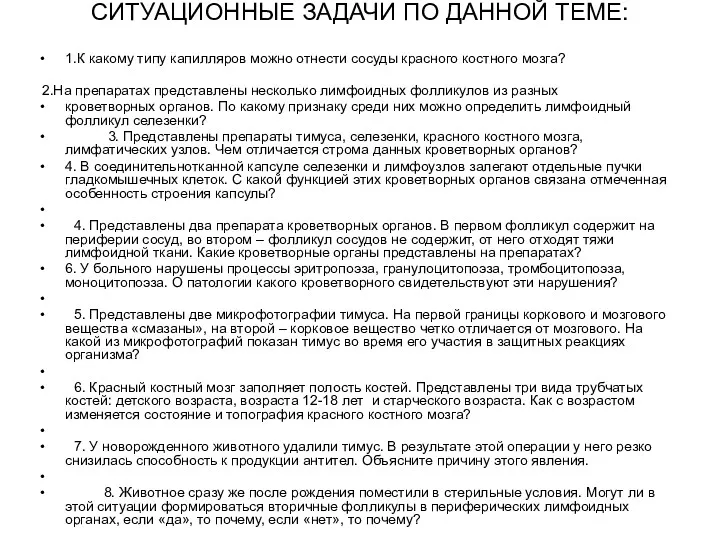 СИТУАЦИОННЫЕ ЗАДАЧИ ПО ДАННОЙ ТЕМЕ:

• 1.К какому типу капилляров можно отнести сосуды красного костного мозга?

2.На препаратах представлены несколько лимфоидных фолликулов из разных
• кроветворных органов. По какому признаку среди них можно определить лимфоидный фолликул селезенки?
• 3. Представлены препараты тимуса, селезенки, красного костного мозга, лимфатических узлов. Чем отличается строма данных кроветворных органов?
• 4. В соединительнотканной капсуле селезенки и лимфоузлов залегают отдельные пучки гладкомышечных клеток. С какой функцией этих кроветворных органов связана отмеченная особенность строения капсулы?
•
• 4. Представлены два препарата кроветворных органов. В первом фолликул содержит на периферии сосуд, во втором – фолликул сосудов не содержит, от него отходят тяжи лимфоидной ткани. Какие кроветворные органы представлены на препаратах?
• 6. У больного нарушены процессы эритропоэза, гранулоцитопоэза, тромбоцитопоэза, моноцитопоэза. О патологии какого кроветворного свидетельствуют эти нарушения?
•
• 5. Представлены две микрофотографии тимуса. На первой границы коркового и мозгового вещества «смазаны», на второй – корковое вещество четко отличается от мозгового. На какой из микрофотографий показан тимус во время его участия в защитных реакциях организма?
•
• 6. Красный костный мозг заполняет полость костей. Представлены три вида трубчатых костей: детского возраста, возраста 12-18 лет и старческого возраста. Как с возрастом изменяется состояние и топография красного костного мозга?
•
• 7. У новорожденного животного удалили тимус. В результате этой операции у него резко снизилась способность к продукции антител. Объясните причину этого явления.
•
• 8. Животное сразу же после рождения поместили в стерильные условия. Могут ли в этой ситуации формироваться вторичные фолликулы в периферических лимфоидных органах, если «да», то почему, если «нет», то почему?